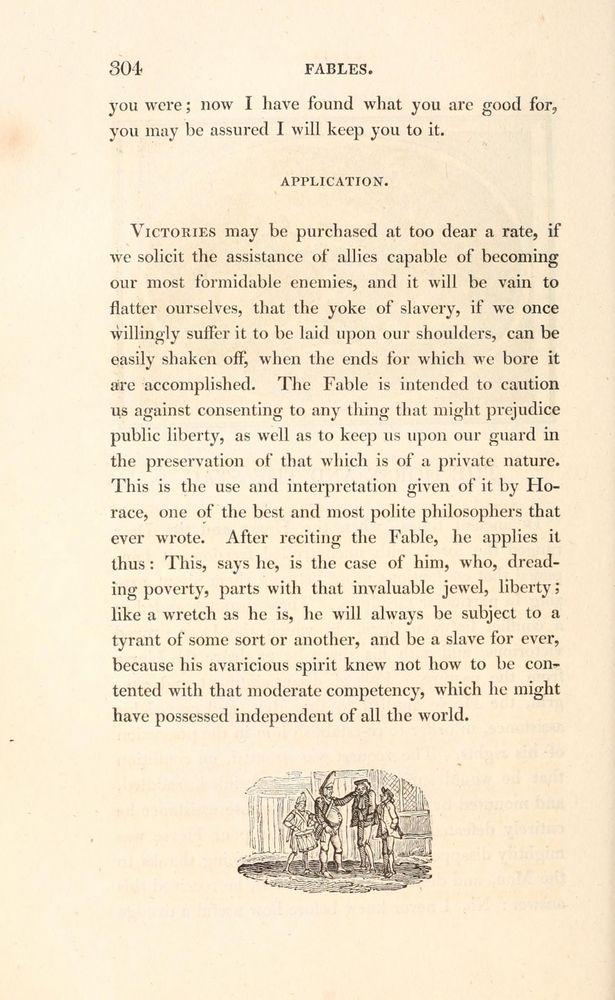 304 FABLES.

you were; now I have found what you are good for, you may be assured I will keep you to it.

APPLICATION.

VICTORIES may be purchased at too dear a rate, if we solicit the assistance of allies capable of becoming our most formidable enemies, and it will be vain to flatter ourselves, that the yoke of slavery, if we once willingly suffer it to be laid upon our shoulders, can be easily shaken off, when the ends for which we bore it are accomplished. The Fable is intended to caution us against consenting to any thing that might prejudice public liberty, as well as to keep us upon our guard in the preservation of that which is of a private nature. This is the use and interpretation given of it by Horace, one of the best and most polite philosophers that ever wrote. After reciting the Fable, he applies it thus: This, says he, is the case of him, who, dreading poverty, parts with that invaluable jewel, liberty; like a wretch as he is, he will always be subject to a tyrant of some sort or another, and be a slave for ever, because his avaricious spirit knew not how to be contented with that moderate competency, which he might have possessed independent of all the world.